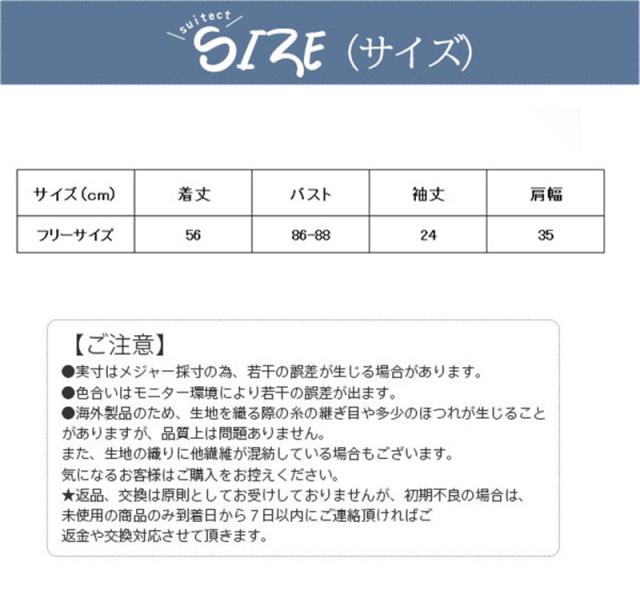 suitect
SIZE（サイズ）

| サイズ（cm） | 着丈 | バスト | 袖丈 | 肩幅 |
|---|---|---|---|---|
| フリーサイズ | 56 | 86-88 | 24 | 35 |

【ご注意】
●実寸はメジャー採寸の為、若干の誤差が生じる場合があります。
●色合いはモニター環境により若干の誤差が出ます。
●海外製品のため、生地を織る際の糸の継ぎ目や多少のほつれが生じることがありますが、品質上は問題ありません。
また、生地の織りに他繊維が混紡している場合もございます。
気になるお客様はご購入をお控えください。
★返品、交換は原則としてお受けしておりませんが、初期不良の場合は、未使用の商品のみ到着日から７日以内にご連絡頂ければご返金や交換対応させて頂きます。